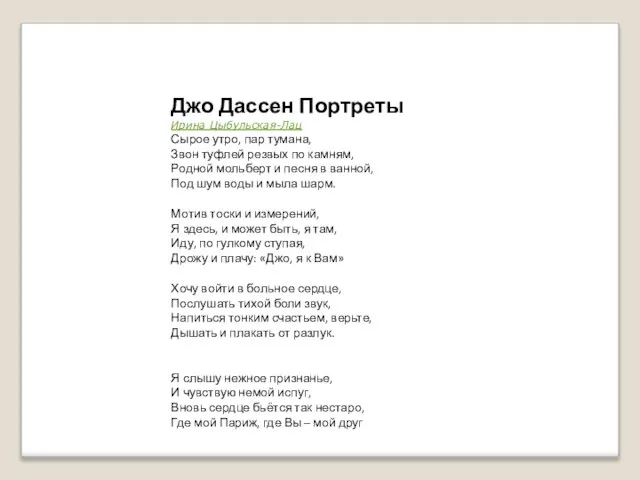 Джо Дассен Портреты
Ирина Цыбульская-Лац
Сырое утро, пар тумана,
Звон туфлей резвых по камням,
Родной мольберт и песня в ванной,
Под шум воды и мыла шарм.

Мотив тоски и измерений,
Я здесь, и может быть, я там,
Иду, по гулкому ступая,
Дрожу и плачу: «Джо, я к Вам»

Хочу войти в больное сердце,
Послушать тихой боли звук,
Напиться тонким счастьем, верьте,
Дышать и плакать от разлук.

Я слышу нежное признанье,
И чувствую немой испуг,
Вновь сердце бьётся так нестаро,
Где мой Париж, где Вы – мой друг